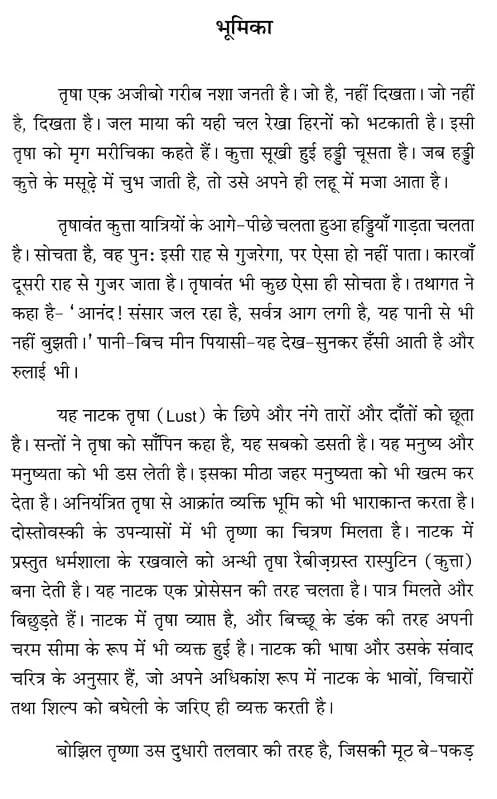 भूमिका

तृषा एक अजीबो गरीब नशा जनती है। जो है, नहीं दिखता। जो नहीं है, दिखता है। जल माया की यही चल रेखा हिरनों को भटकाती है। इसी तृषा को मृग मरीचिका कहते हैं। कुत्ता सूखी हुई हड्डी चूसता है। जब हड्डी कुत्ते के मसूढ़े में चुभ जाती है, तो उसे अपने ही लहू में मजा आता है।

तृषावंत कुत्ता यात्रियों के आगे-पीछे चलता हुआ हड्डियाँ गाड़ता चलता है। सोचता है, वह पुन: इसी राह से गुजरेगा, पर ऐसा हो नहीं पाता। कारवाँ दूसरी राह से गुजर जाता है। तृषावंत भी कुछ ऐसा ही सोचता है। तथागत ने कहा है- 'आनंद! संसार जल रहा है, सर्वत्र आग लगी है, यह पानी से भी नहीं बुझती।' पानी-बिच मीन पियासी-यह देख-सुनकर हँसी आती है और रुलाई भी।

यह नाटक तृषा (Lust) के छिपे और नंगे तारों और दाँतों को छूता है। सन्तों ने तृषा को साँपिन कहा है, यह सबको डसती है। यह मनुष्य और मनुष्यता को भी डस लेती है। इसका मीठा जहर मनुष्यता को भी खत्म कर देता है। अनियंत्रित तृषा से आक्रांत व्यक्ति भूमि को भी भाराकान्त करता है। दोस्तोवस्की के उपन्यासों में भी तृष्णा का चित्रण मिलता है। नाटक में प्रस्तुत धर्मशाला के रखवाले को अन्धी तृषा रैबीज़ग्रस्त रास्पुटिन (कुत्ता) बना देती है। यह नाटक एक प्रोसेसन की तरह चलता है। पात्र मिलते और बिछुड़ते हैं। नाटक में तृषा व्याप्त है, और बिच्छू के डंक की तरह अपनी चरम सीमा के रूप में भी व्यक्त हुई है। नाटक की भाषा और उसके संवाद चरित्र के अनुसार हैं, जो अपने अधिकांश रूप में नाटक के भावों, विचारों तथा शिल्प को बघेली के जरिए ही व्यक्त करती है।

बोझिल तृष्णा उस दुधारी तलवार की तरह है, जिसकी मूठ बे-पकड़